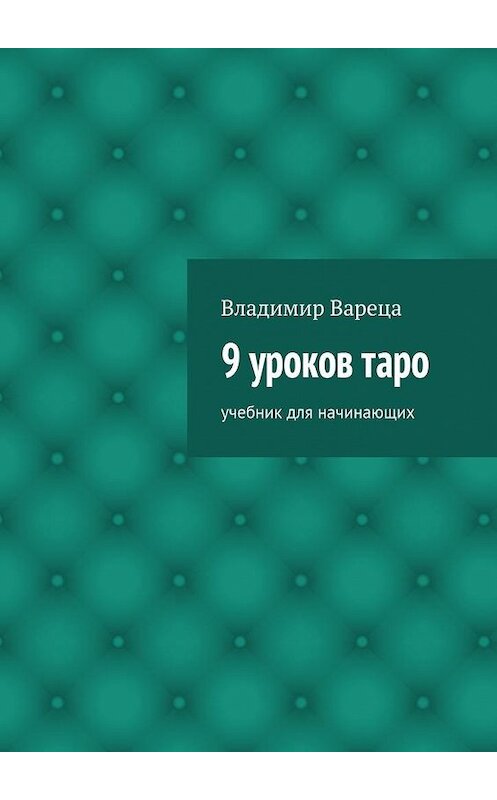 Владимир Вареца

9 уроков таро

учебник для начинающих